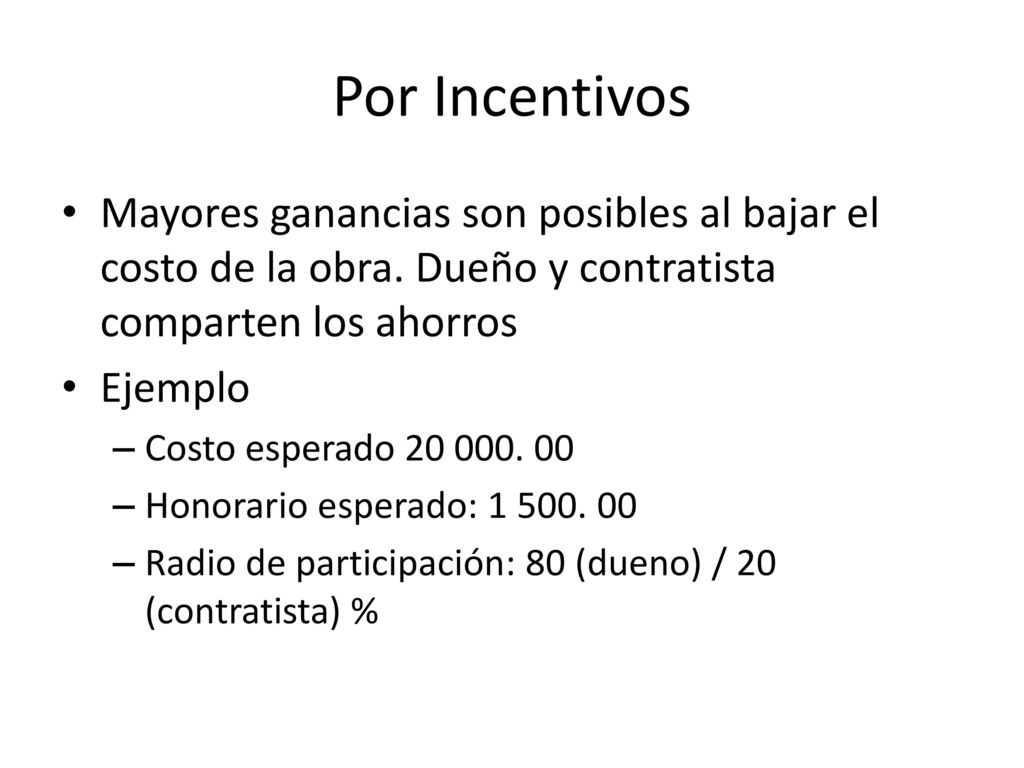 Por Incentivos

• Mayores ganancias son posibles al bajar el costo de la obra. Dueño y contratista comparten los ahorros

• Ejemplo
– Costo esperado 20 000. 00
– Honorario esperado: 1 500. 00
– Radio de participación: 80 (dueno) / 20 (contratista) %